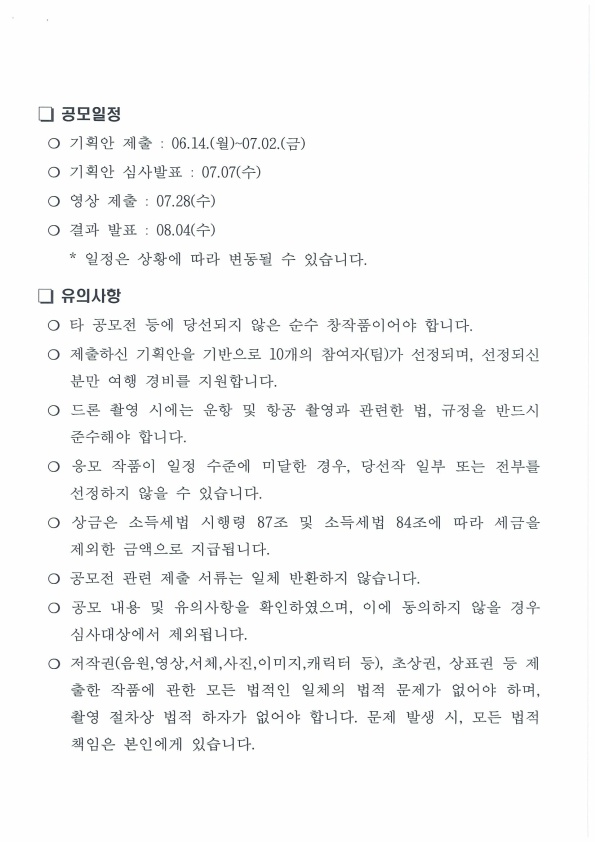 ❑ 공모일정

○ 기획안 제출 : 06.14.(월)~07.02.(금)

○ 기획안 심사발표 : 07.07(수)

○ 영상 제출 : 07.28(수)

○ 결과 발표 : 08.04(수)

* 일정은 상황에 따라 변동될 수 있습니다.

❑ 유의사항

○ 타 공모전 등에 당선되지 않은 순수 창작품이어야 합니다.

○ 제출하신 기획안을 기반으로 10개의 참여자(팀)가 선정되며, 선정되신 분만 여행 경비를 지원합니다.

○ 드론 촬영 시에는 운항 및 항공 촬영과 관련한 법, 규정을 반드시 준수해야 합니다.

○ 응모 작품이 일정 수준에 미달한 경우, 당선작 일부 또는 전부를 선정하지 않을 수 있습니다.

○ 상금은 소득세법 시행령 87조 및 소득세법 84조에 따라 세금을 제외한 금액으로 지급됩니다.

○ 공모전 관련 제출 서류는 일체 반환하지 않습니다.

○ 공모 내용 및 유의사항을 확인하였으며, 이에 동의하지 않을 경우 심사대상에서 제외됩니다.

○ 저작권(음원,영상,서체,사진,이미지,캐릭터 등), 초상권, 상표권 등 제출한 작품에 관한 모든 법적인 일체의 법적 문제가 없어야 하며, 촬영 절차상 법적 하자가 없어야 합니다. 문제 발생 시, 모든 법적 책임은 본인에게 있습니다.